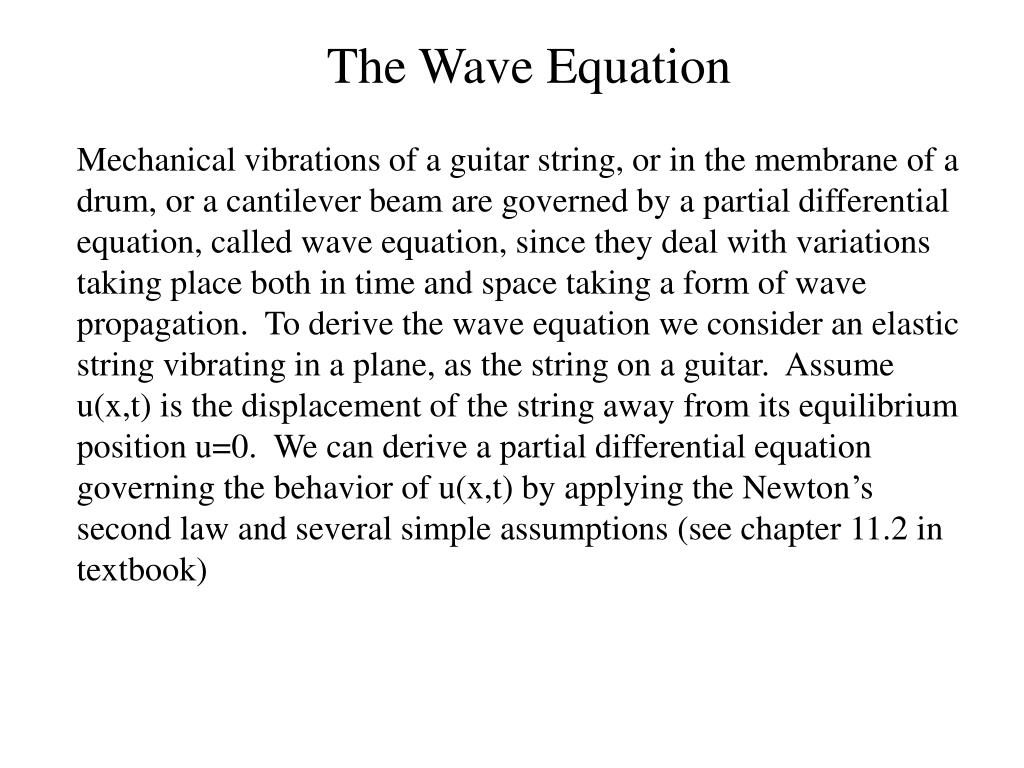 The Wave Equation

Mechanical vibrations of a guitar string, or in the membrane of a drum, or a cantilever beam are governed by a partial differential equation, called wave equation, since they deal with variations taking place both in time and space taking a form of wave propagation. To derive the wave equation we consider an elastic string vibrating in a plane, as the string on a guitar. Assume u(x,t) is the displacement of the string away from its equilibrium position u=0. We can derive a partial differential equation governing the behavior of u(x,t) by applying the Newton's second law and several simple assumptions (see chapter 11.2 in textbook)